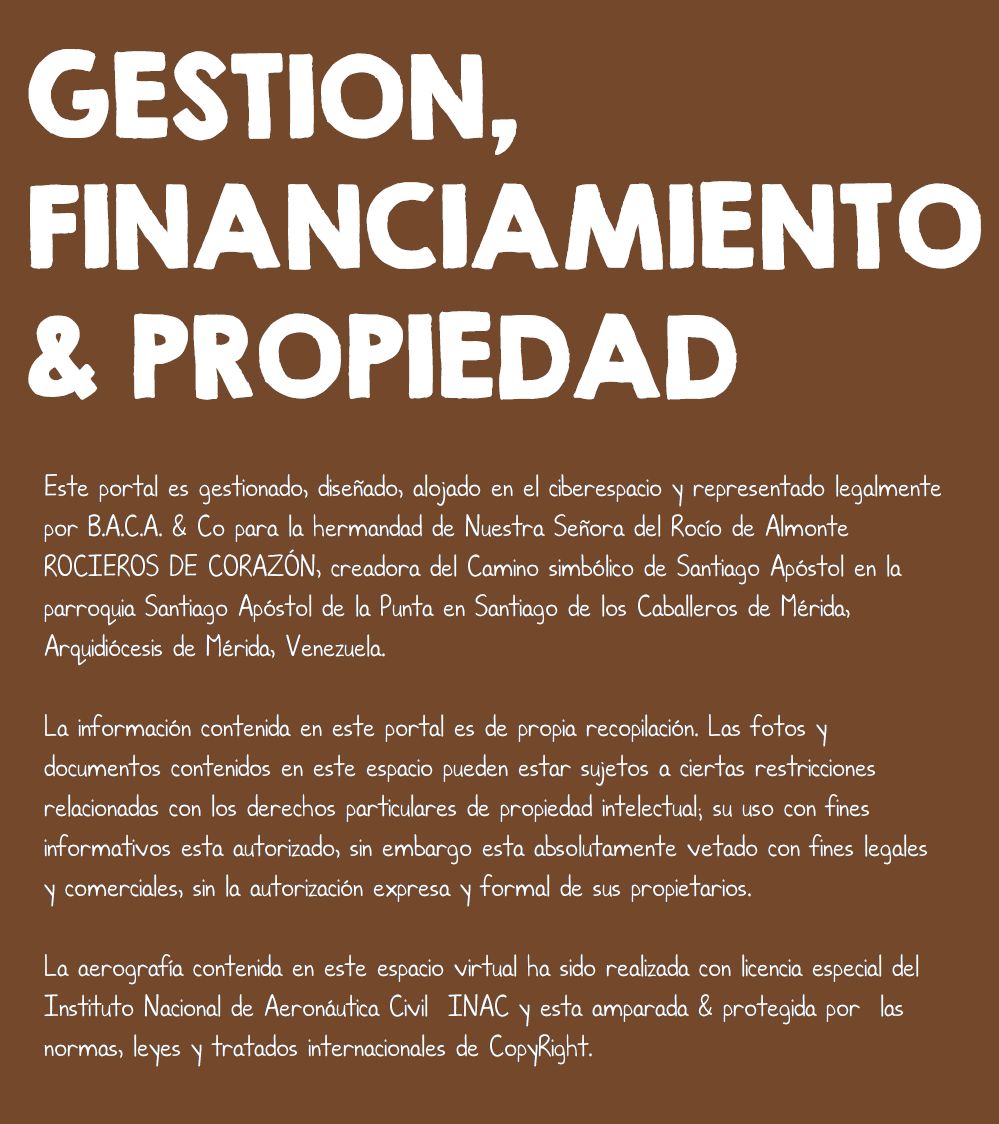 GESTION,
FINANCIAMIENTO
& PROPIEDAD

Este portal es gestionado, diseñado, alojado en el ciberespacio y representado legalmente por B.A.C.A. & Co para la hermandad de Nuestra Señora del Rocío de Almonte ROCIEROS DE CORAZÓN, creadora del Camino simbólico de Santiago Apóstol en la parroquia Santiago Apóstol de la Punta en Santiago de los Caballeros de Mérida, Arquidiócesis de Mérida, Venezuela.

La información contenida en este portal es de propia recopilación. Las fotos y documentos contenidos en este espacio pueden estar sujetos a ciertas restricciones relacionadas con los derechos particulares de propiedad intelectual; su uso con fines informativos esta autorizado, sin embargo esta absolutamente vetado con fines legales y comerciales, sin la autorización expresa y formal de sus propietarios.

La aerografía contenida en este espacio virtual ha sido realizada con licencia especial del Instituto Nacional de Aeronáutica Civil INAC y esta amparada & protegida por las normas, leyes y tratados internacionales de CopyRight.